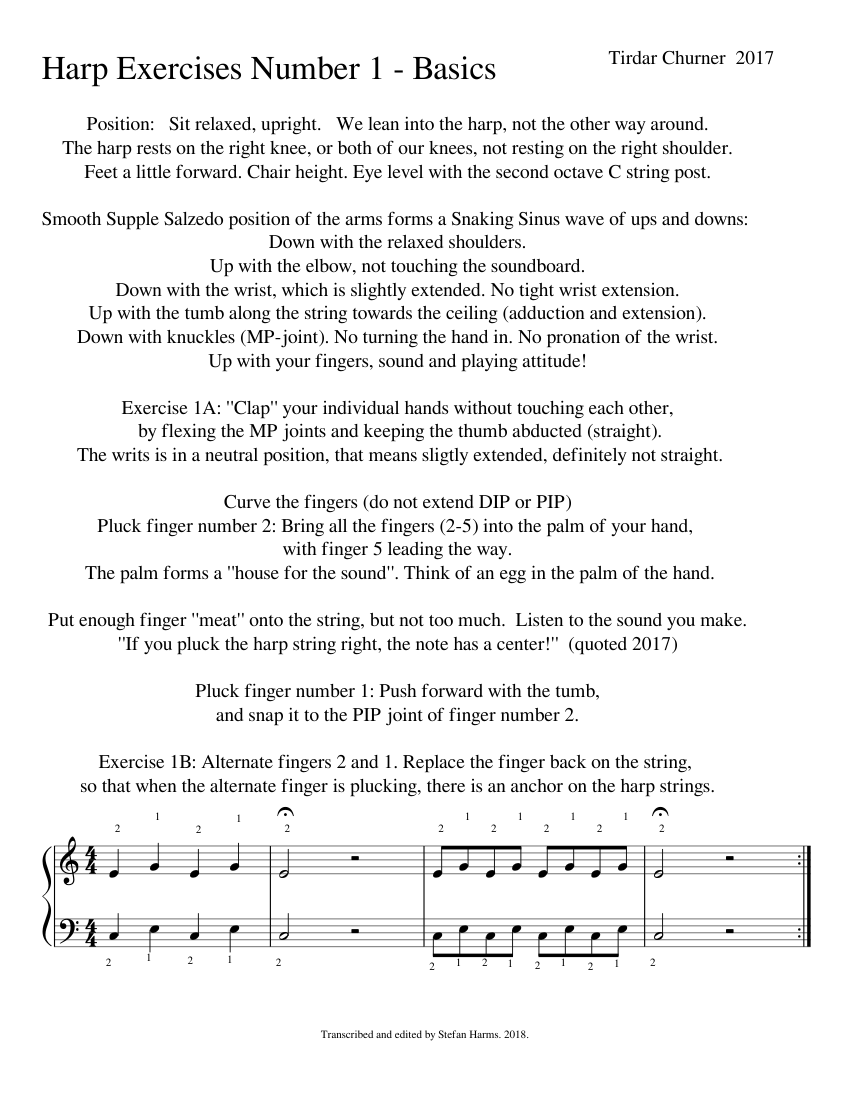 Harp Exercises Number 1 - Basics

Tirdar Churner 2017

Position: Sit relaxed, upright. We lean into the harp, not the other way around. The harp rests on the right knee, or both of our knees, not resting on the right shoulder. Feet a little forward. Chair height. Eye level with the second octave C string post.

Smooth Supple Salzedo position of the arms forms a Snaking Sinus wave of ups and downs:
Down with the relaxed shoulders.
Up with the elbow, not touching the soundboard.
Down with the wrist, which is slightly extended. No tight wrist extension.
Up with the tumb along the string towards the ceiling (adduction and extension).
Down with knuckles (MP-joint). No turning the hand in. No pronation of the wrist.
Up with your fingers, sound and playing attitude!

Exercise 1A: "Clap" your individual hands without touching each other, by flexing the MP joints and keeping the thumb abducted (straight). The writs is in a neutral position, that means sligtly extended, definitely not straight.

Curve the fingers (do not extend DIP or PIP)
Pluck finger number 2: Bring all the fingers (2-5) into the palm of your hand, with finger 5 leading the way.
The palm forms a "house for the sound". Think of an egg in the palm of the hand.

Put enough finger "meat" onto the string, but not too much. Listen to the sound you make. "If you pluck the harp string right, the note has a center!" (quoted 2017)

Pluck finger number 1: Push forward with the tumb, and snap it to the PIP joint of finger number 2.

Exercise 1B: Alternate fingers 2 and 1. Replace the finger back on the string, so that when the alternate finger is plucking, there is an anchor on the harp strings.

2 1 2 1 2 2 1 2 1 2 1 2 1 2

2 1 2 1 2 2 1 2 1 2 1 2 1 2

Transcribed and edited by Stefan Harms. 2018.